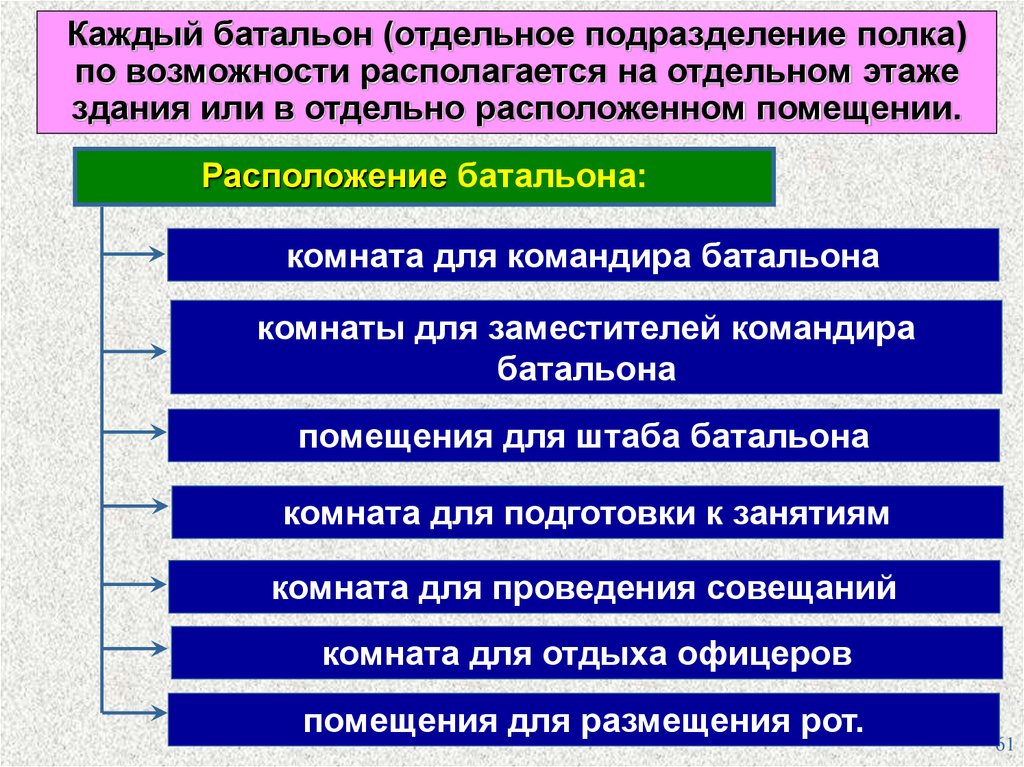 Каждый батальон (отдельное подразделение полка) по возможности располагается на отдельном этаже здания или в отдельно расположенном помещении.

Расположение батальона:

комната для командира батальона

комнаты для заместителей командира батальона

помещения для штаба батальона

комната для подготовки к занятиям

комната для проведения совещаний

комната для отдыха офицеров

помещения для размещения рот.

61